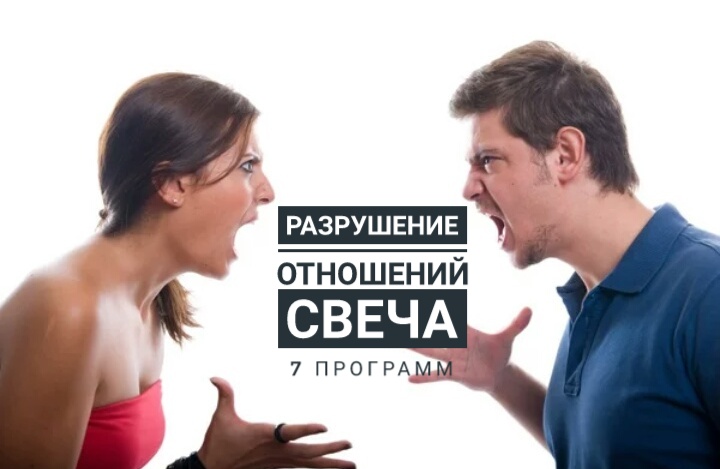 РАЗРУШЕНИЕ
ОТНОШЕНИЙ
СВЕЧА
7 ПРОГРАММ